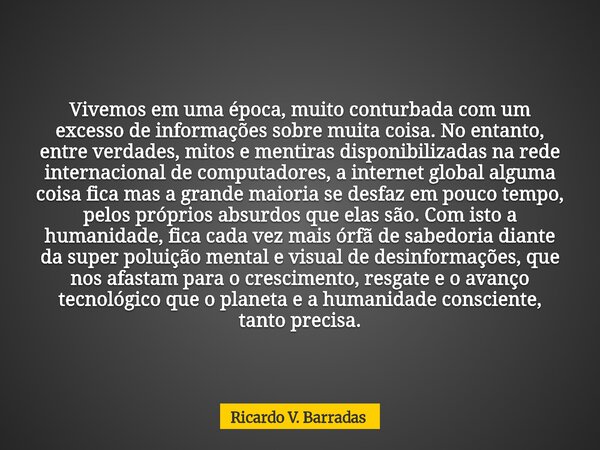 Vivemos em uma época, muito conturbada com um excesso de informações sobre muita coisa. No entanto, entre verdades, mitos e mentiras disponibilizadas na rede internacional de computadores, a internet global alguma coisa fica mas a grande maioria se desfaz em pouco tempo, pelos próprios absurdos que elas são. Com isto a humanidade, fica cada vez mais órfã de sabedoria diante da super poluição mental e visual de desinformações, que nos afastam para o crescimento, resgate e o avanço tecnológico que o planeta e a humanidade consciente, tanto precisa.

Ricardo V. Barradas